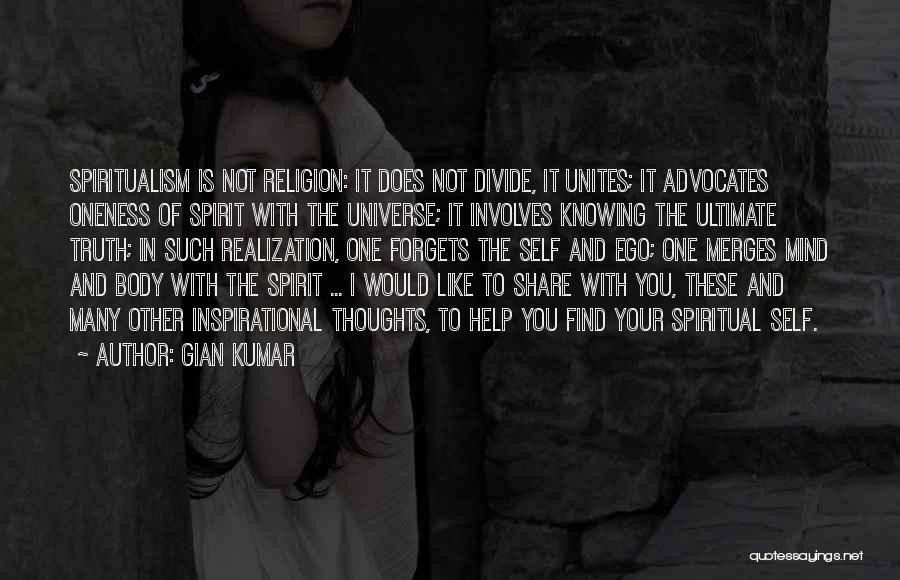 SPIRITUALISM IS NOT RELIGION: IT DOES NOT DIVIDE, IT UNITES; IT ADVOCATES ONENESS OF SPIRIT WITH THE UNIVERSE; IT INVOLVES KNOWING THE ULTIMATE TRUTH; IN SUCH REALIZATION, ONE FORGETS THE SELF AND EGO; ONE MERGES MIND AND BODY WITH THE SPIRIT ... I WOULD LIKE TO SHARE WITH YOU, THESE AND MANY OTHER INSPIRATIONAL THOUGHTS, TO HELP YOU FIND YOUR SPIRITUAL SELF.

~ AUTHOR: GIAN KUMAR

quotessayings.net